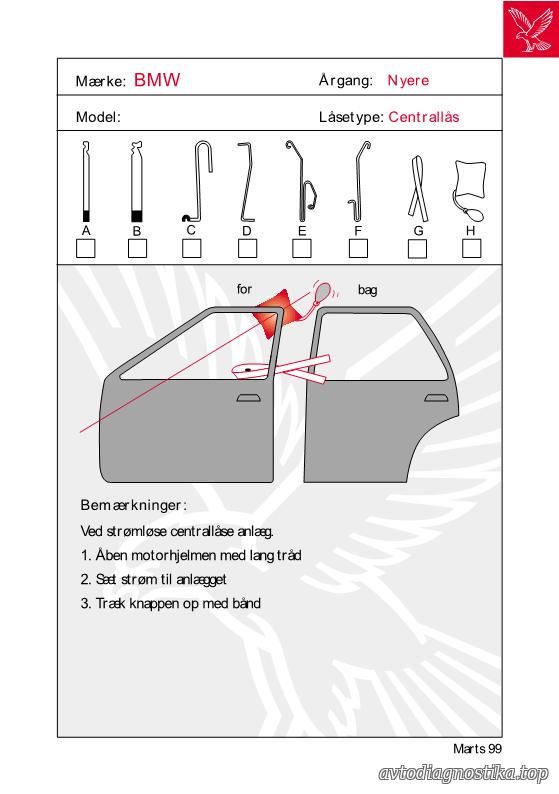 Mærke: BMW

Årgang: Nyere

Model:

Låsetype: Centrallås

A B C D E F G H

for

bag

Bemærkninger:

Ved strømløse centrallåse anlæg.

1. Åben motorhjelmen med lang tråd

2. Sæt strøm til anlægget

3. Træk knappen op med bånd

Marts 99

avtodiagnostika.top